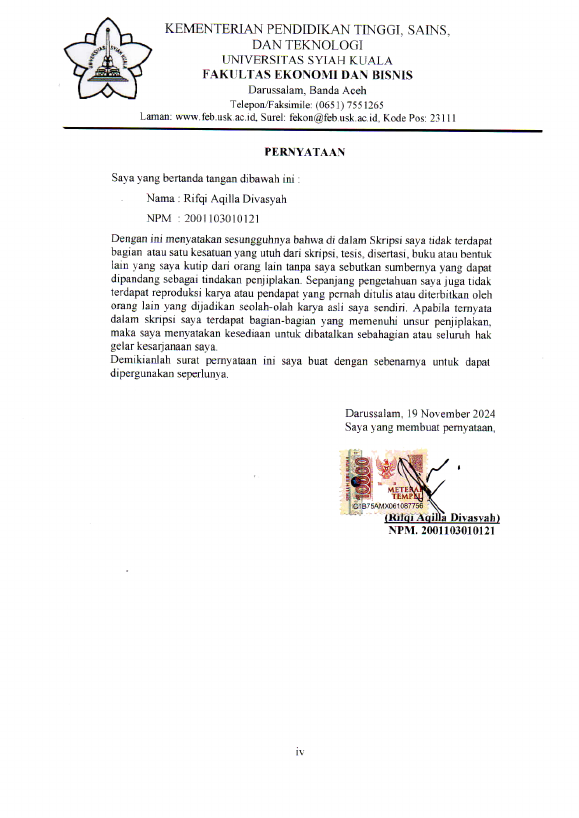 KEMENTERIAN PENDIDIKAN TINGGI, SAINS, DAN TEKNOLOGI
UNIVERSITAS SYIAH KUALA
FAKULTAS EKONOMI DAN BISNIS
Darussalam, Banda Aceh
Telepon/Faksimile: (0651) 7551265
Laman: www.feb.usk.ac.id, Surel: fekon@feb.usk.ac.id, Kode Pos: 23111

PERNYATAAN

Saya yang bertanda tangan dibawah ini :
Nama : Rifqi Aqilla Divasyah
NPM : 2001103010121

Dengan ini menyatakan sesungguhnya bahwa di dalam Skripsi saya tidak terdapat bagian atau satu kesatuan yang utuh dari skripsi, tesis, disertasi, buku atau bentuk lain yang saya kutip dari orang lain tanpa saya sebutkan sumbernya yang dapat dipandang sebagai tindakan penjiplakan. Sepanjang pengetahuan saya juga tidak terdapat reproduksi karya atau pendapat yang pernah ditulis atau diterbitkan oleh orang lain yang dijadikan seolah-olah karya asli saya sendiri. Apabila ternyata dalam skripsi saya terdapat bagian-bagian yang memenuhi unsur penjiplakan, maka saya menyatakan kesediaan untuk dibatalkan sebahagian atau seluruh hak gelar kesarjanaan saya.
Demikianlah surat pernyataan ini saya buat dengan sebenarnya untuk dapat dipergunakan seperlunya.

Darussalam, 19 November 2024
Saya yang membuat pernyataan,

10000
METERAI TEMPEL
C1B75AMX061087756

(Rifqi Aqilla Divasyah)
NPM. 2001103010121

iv